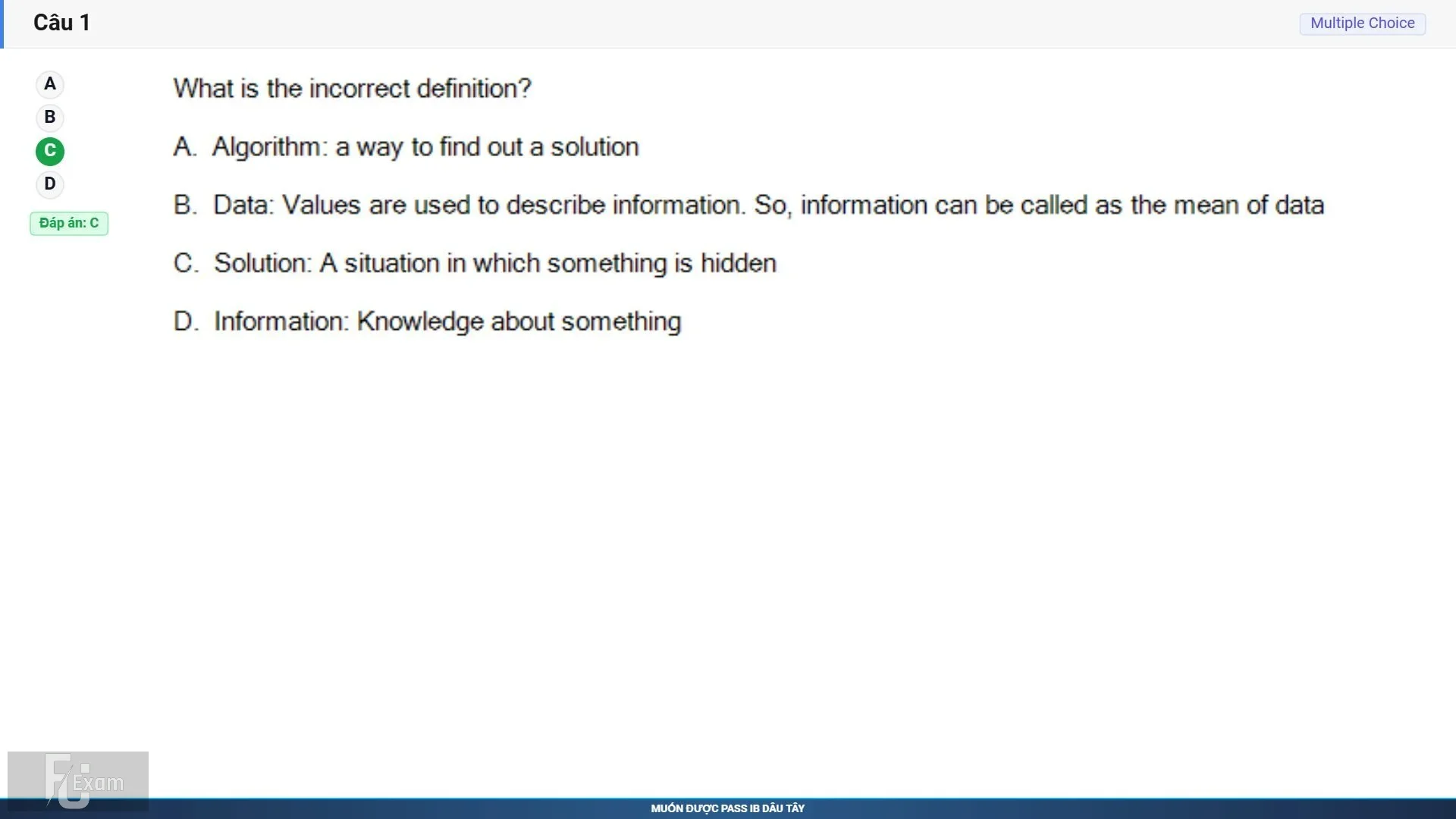 Câu 1

Multiple Choice

A
B
C
D
Đáp án: C

What is the incorrect definition?

A. Algorithm: a way to find out a solution

B. Data: Values are used to describe information. So, information can be called as the mean of data

C. Solution: A situation in which something is hidden

D. Information: Knowledge about something

FU Exam

MUỐN ĐƯỢC PASS IB DÂU TÂY